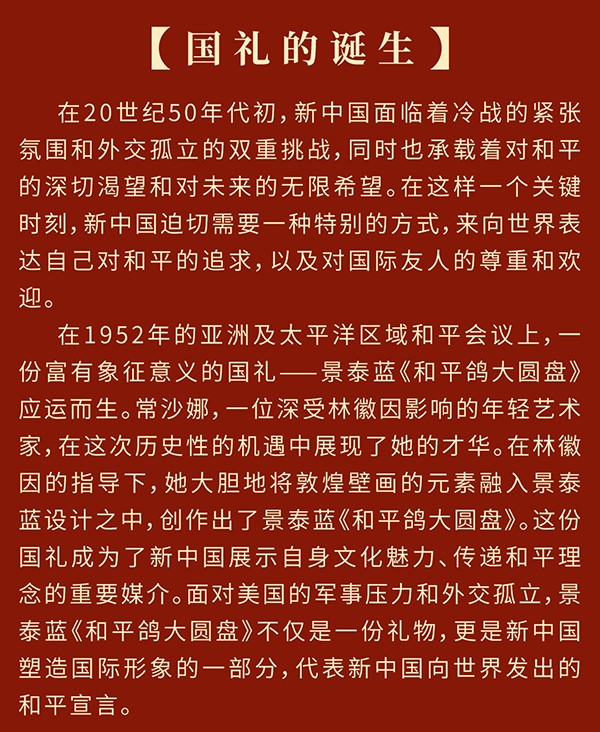 【国礼的诞生】

在20世纪50年代初，新中国面临着冷战的紧张氛围和外交孤立的双重挑战，同时也承载着对和平的深切渴望和对未来的无限希望。在这样一个关键时刻，新中国迫切需要一种特别的方式，来向世界表达自己对和平的追求，以及对国际友人的尊重和欢迎。

在1952年的亚洲及太平洋区域和平会议上，一份富有象征意义的国礼——景泰蓝《和平鸽大圆盘》应运而生。常沙娜，一位深受林徽因影响的年轻艺术家，在这次历史性的机遇中展现了她的才华。在林徽因的指导下，她大胆地将敦煌壁画的元素融入景泰蓝设计之中，创作出了景泰蓝《和平鸽大圆盘》。这份国礼成为了新中国展示自身文化魅力、传递和平理念的重要媒介。面对美国的军事压力和外交孤立，景泰蓝《和平鸽大圆盘》不仅是一份礼物，更是新中国塑造国际形象的一部分，代表新中国向世界发出的和平宣言。